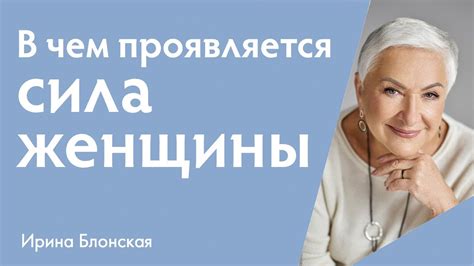 В чем проявляется
сила
женщины

Ирина Блонская